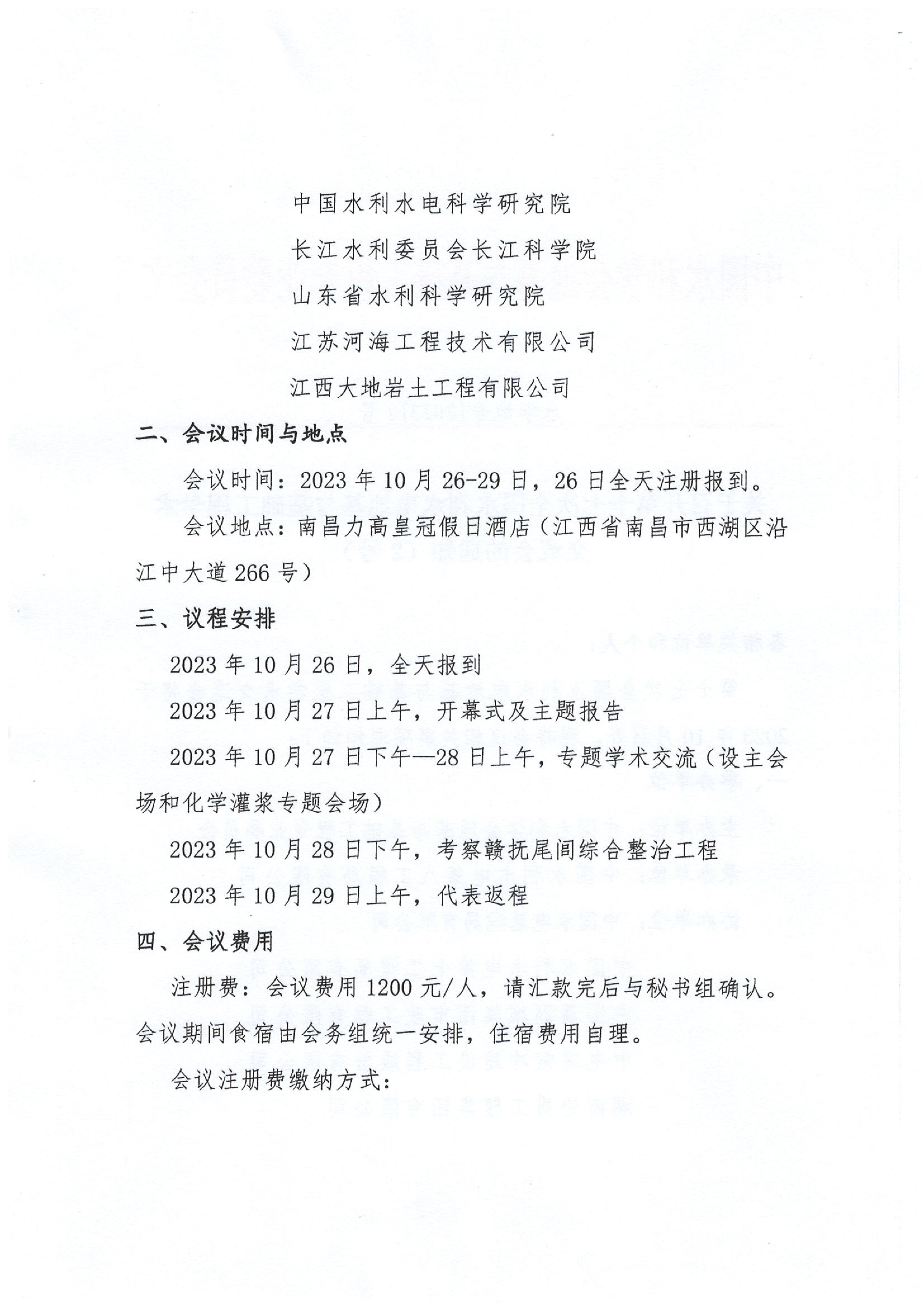 中国水利水电科学研究院

长江水利委员会长江科学院

山东省水利科学研究院

江苏河海工程技术有限公司

江西大地岩土工程有限公司

二、会议时间与地点

会议时间：2023 年 10 月 26-29 日，26 日全天注册报到。

会议地点：南昌力高皇冠假日酒店（江西省南昌市西湖区沿江中大道 266 号）

三、议程安排

2023 年 10 月 26 日，全天报到

2023 年 10 月 27 日上午，开幕式及主题报告

2023 年 10 月 27 日下午—28 日上午，专题学术交流（设主会场和化学灌浆专题会场）

2023 年 10 月 28 日下午，考察赣抚尾闾综合整治工程

2023 年 10 月 29 日上午，代表返程

四、会议费用

注册费：会议费用 1200 元/人，请汇款完后与秘书组确认。会议期间食宿由会务组统一安排，住宿费用自理。

会议注册费缴纳方式：